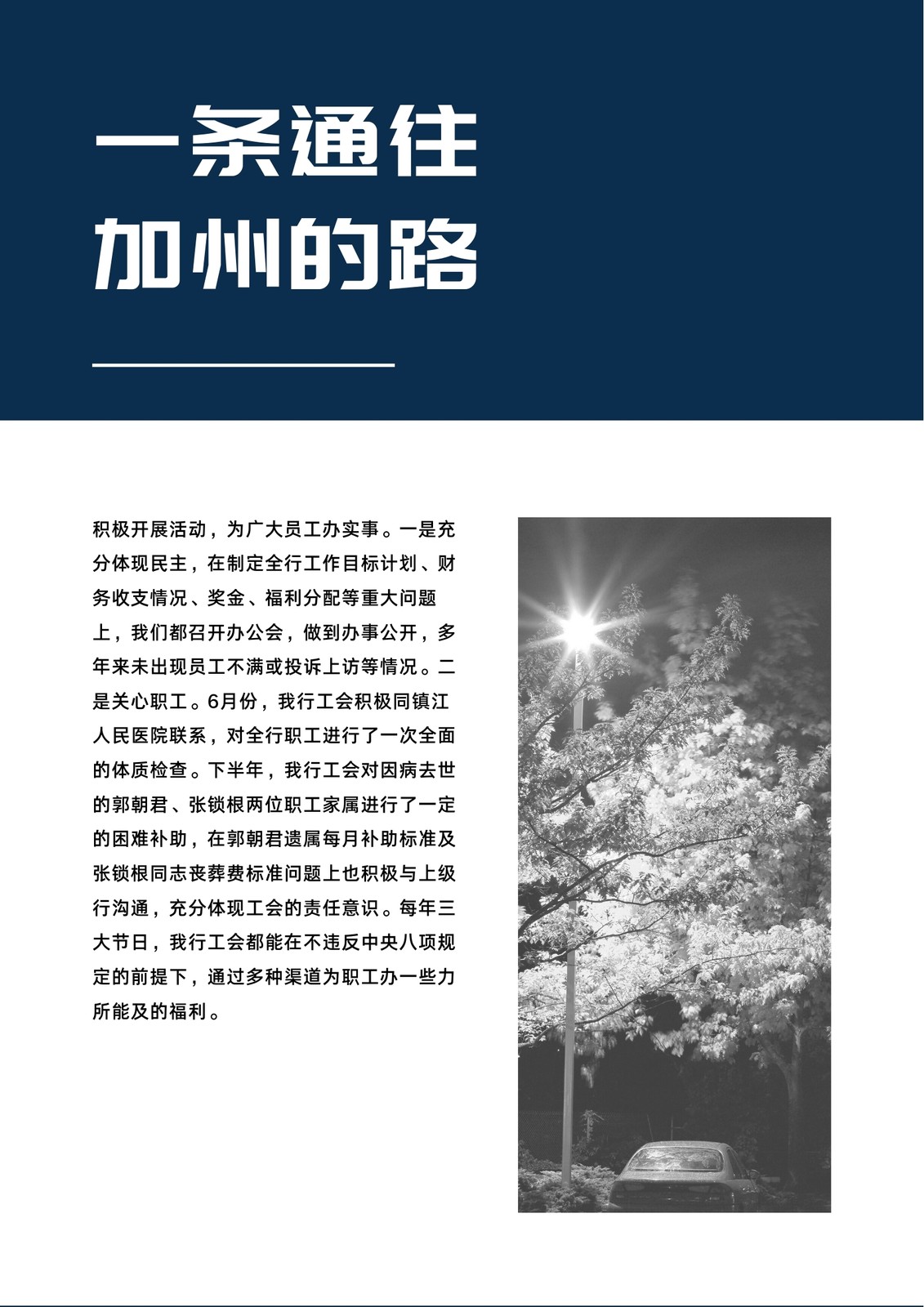 一条通往
加州的路

积极开展活动，为广大员工办实事。一是充分体现民主，在制定全行工作目标计划、财务收支情况、奖金、福利分配等重大问题上，我们都召开办公会，做到办事公开，多年来未出现员工不满或投诉上访等情况。二是关心职工。6月份，我行工会积极同镇江人民医院联系，对全行职工进行了一次全面的体质检查。下半年，我行工会对因病去世的郭朝君、张锁根两位职工家属进行了一定的困难补助，在郭朝君遗属每月补助标准及张锁根同志丧葬费标准问题上也积极与上级行沟通，充分体现工会的责任意识。每年三大节日，我行工会都能在不违反中央八项规定的前提下，通过多种渠道为职工办一些力所能及的福利。